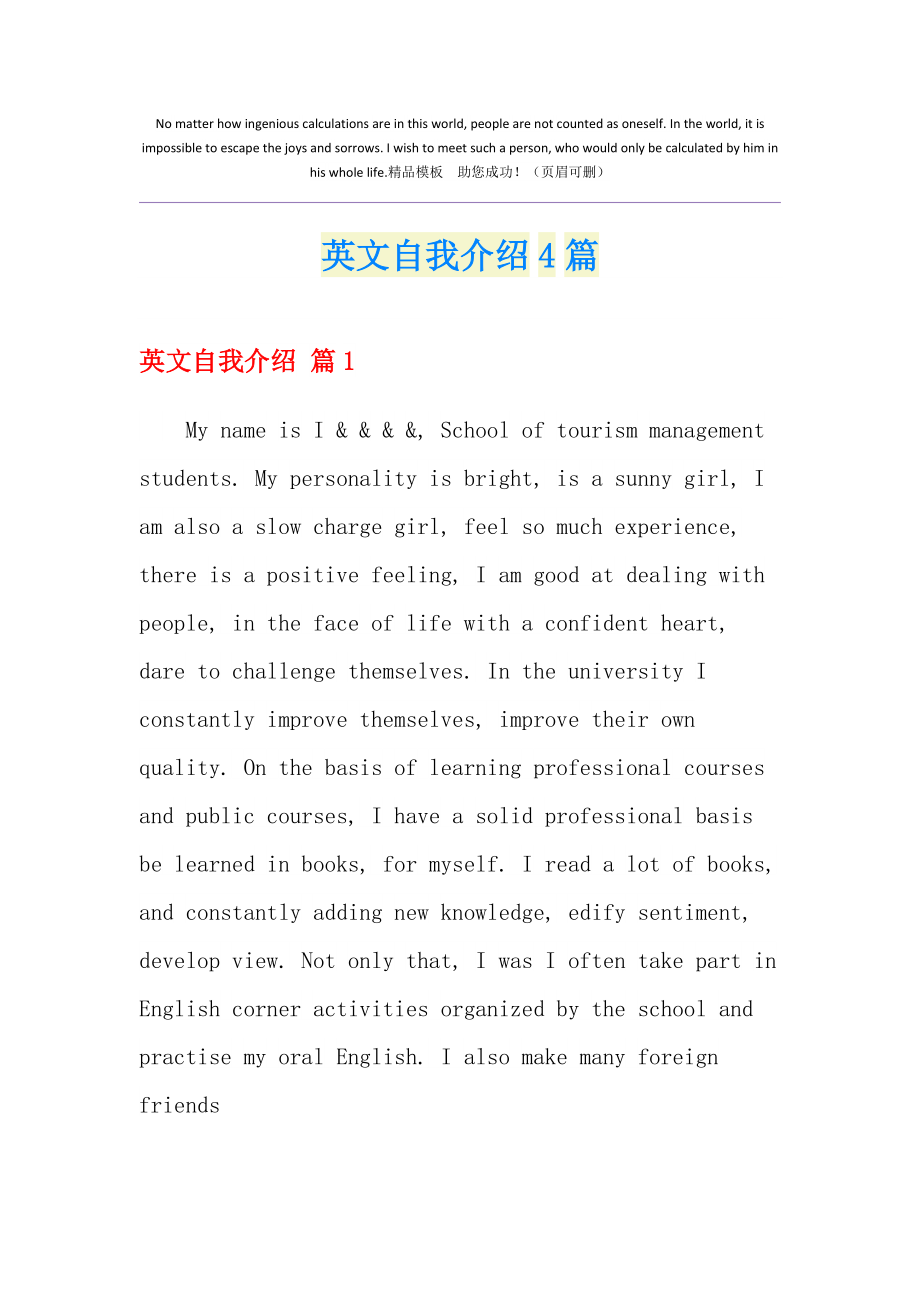 No matter how ingenious calculations are in this world, people are not counted as oneself. In the world, it is impossible to escape the joys and sorrows. I wish to meet such a person, who would only be calculated by him in his whole life.精品模板　助您成功！（页眉可删）

英文自我介绍4篇

英文自我介绍 篇1

My name is I & & & &, School of tourism management students. My personality is bright, is a sunny girl, I am also a slow charge girl, feel so much experience, there is a positive feeling, I am good at dealing with people, in the face of life with a confident heart, dare to challenge themselves. In the university I constantly improve themselves, improve their own quality. On the basis of learning professional courses and public courses, I have a solid professional basis be learned in books, for myself. I read a lot of books, and constantly adding new knowledge, edify sentiment, develop view. Not only that, I was I often take part in English corner activities organized by the school and practise my oral English. I also make many foreign friends